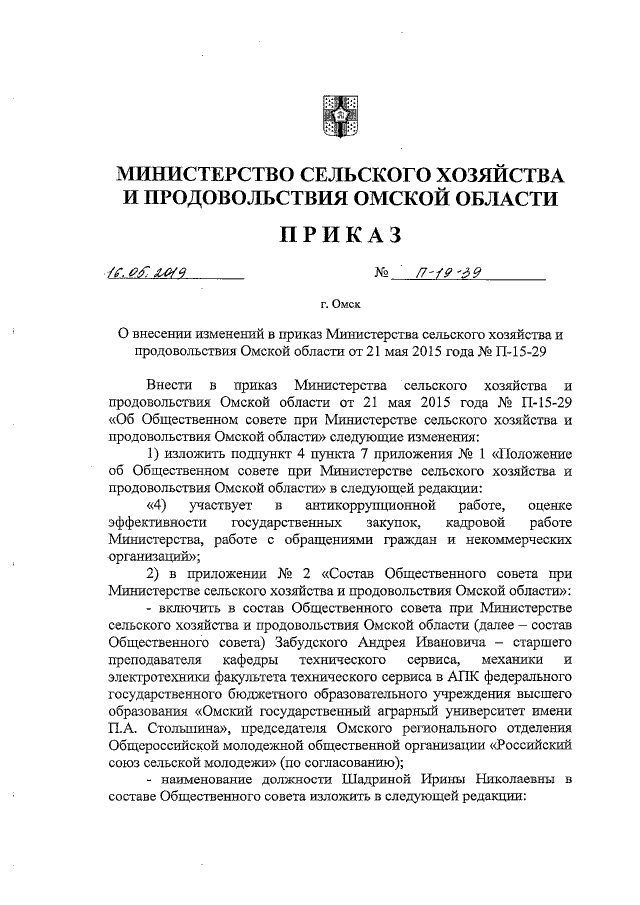 МИНИСТЕРСТВО СЕЛЬСКОГО ХОЗЯЙСТВА И ПРОДОВОЛЬСТВИЯ ОМСКОЙ ОБЛАСТИ

ПРИКАЗ

16.05.2019 № П-19-39

г. Омск

О внесении изменений в приказ Министерства сельского хозяйства и продовольствия Омской области от 21 мая 2015 года № П-15-29

Внести в приказ Министерства сельского хозяйства и продовольствия Омской области от 21 мая 2015 года № П-15-29 «Об Общественном совете при Министерстве сельского хозяйства и продовольствия Омской области» следующие изменения:

1) изложить подпункт 4 пункта 7 приложения № 1 «Положение об Общественном совете при Министерстве сельского хозяйства и продовольствия Омской области» в следующей редакции:

«4) участвует в антикоррупционной работе, оценке эффективности государственных закупок, кадровой работе Министерства, работе с обращениями граждан и некоммерческих организаций»;

2) в приложении № 2 «Состав Общественного совета при Министерстве сельского хозяйства и продовольствия Омской области»:

- включить в состав Общественного совета при Министерстве сельского хозяйства и продовольствия Омской области (далее – состав Общественного совета) Забудского Андрея Ивановича – старшего преподавателя кафедры технического сервиса, механики и электротехники факультета технического сервиса в АПК федерального государственного бюджетного образовательного учреждения высшего образования «Омский государственный аграрный университет имени П.А. Столыпина», председателя Омского регионального отделения Общероссийской молодежной общественной организации «Российский союз сельской молодежи» (по согласованию);

- наименование должности Шадриной Ирины Николаевны в составе Общественного совета изложить в следующей редакции: